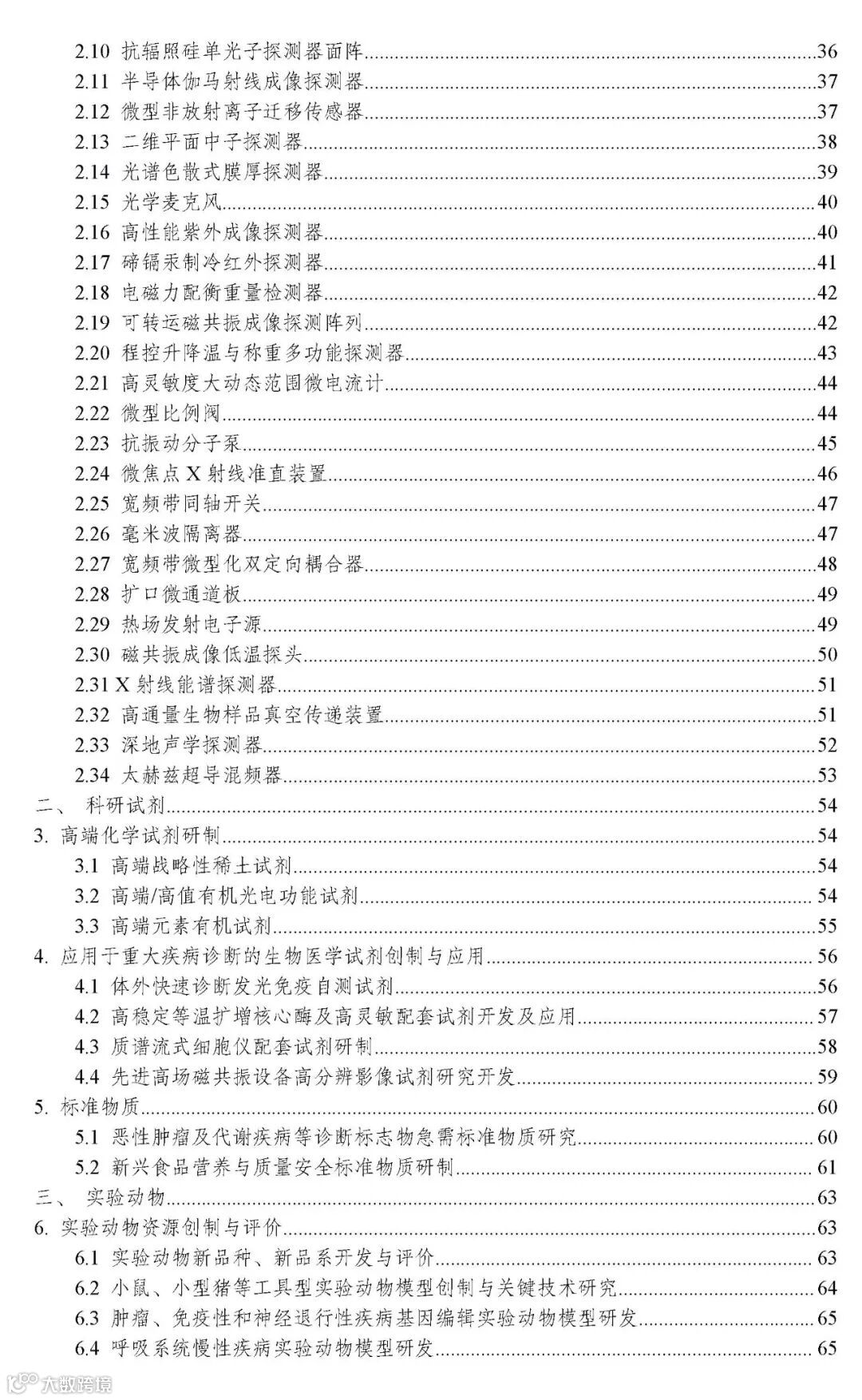 2.10 抗辐照硅单光子探测器面阵......36
2.11 半导体伽马射线成像探测器......37
2.12 微型非放射离子迁移传感器......37
2.13 二维平面中子探测器......38
2.14 光谱色散式膜厚探测器......39
2.15 光学麦克风......40
2.16 高性能紫外成像探测器......40
2.17 碲镉汞制冷红外探测器......41
2.18 电磁力配衡重量检测器......42
2.19 可转运磁共振成像探测阵列......42
2.20 程控升降温与称重多功能探测器......43
2.21 高灵敏度大动态范围微电流计......44
2.22 微型比例阀......44
2.23 抗振动分子泵......45
2.24 微焦点 X 射线准直装置......46
2.25 宽频带同轴开关......47
2.26 毫米波隔离器......47
2.27 宽频带微型化双定向耦合器......48
2.28 扩口微通道板......49
2.29 热场发射电子源......49
2.30 磁共振成像低温探头......50
2.31 X 射线能谱探测器......51
2.32 高通量生物样品真空传递装置......51
2.33 深地声学探测器......52
2.34 太赫兹超导混频器......53
二、 科研试剂......54
3. 高端化学试剂研制......54
3.1 高端战略性稀土试剂......54
3.2 高端/高值有机光电功能试剂......54
3.3 高端元素有机试剂......55
4. 应用于重大疾病诊断的生物医学试剂创制与应用......56
4.1 体外快速诊断发光免疫自测试剂......56
4.2 高稳定等温扩增核心酶及高灵敏配套试剂开发及应用......57
4.3 质谱流式细胞仪配套试剂研制......58
4.4 先进高场磁共振设备高分辨影像试剂研究开发......59
5. 标准物质......60
5.1 恶性肿瘤及代谢疾病等诊断标志物急需标准物质研究......60
5.2 新兴食品营养与质量安全标准物质研制......61
三、 实验动物......63
6. 实验动物资源创制与评价......63
6.1 实验动物新品种、新品系开发与评价......63
6.2 小鼠、小型猪等工具型实验动物模型创制与关键技术研究......64
6.3 肿瘤、免疫性和神经退行性疾病基因编辑实验动物模型研发......65
6.4 呼吸系统慢性疾病实验动物模型研发......65

大数跨境